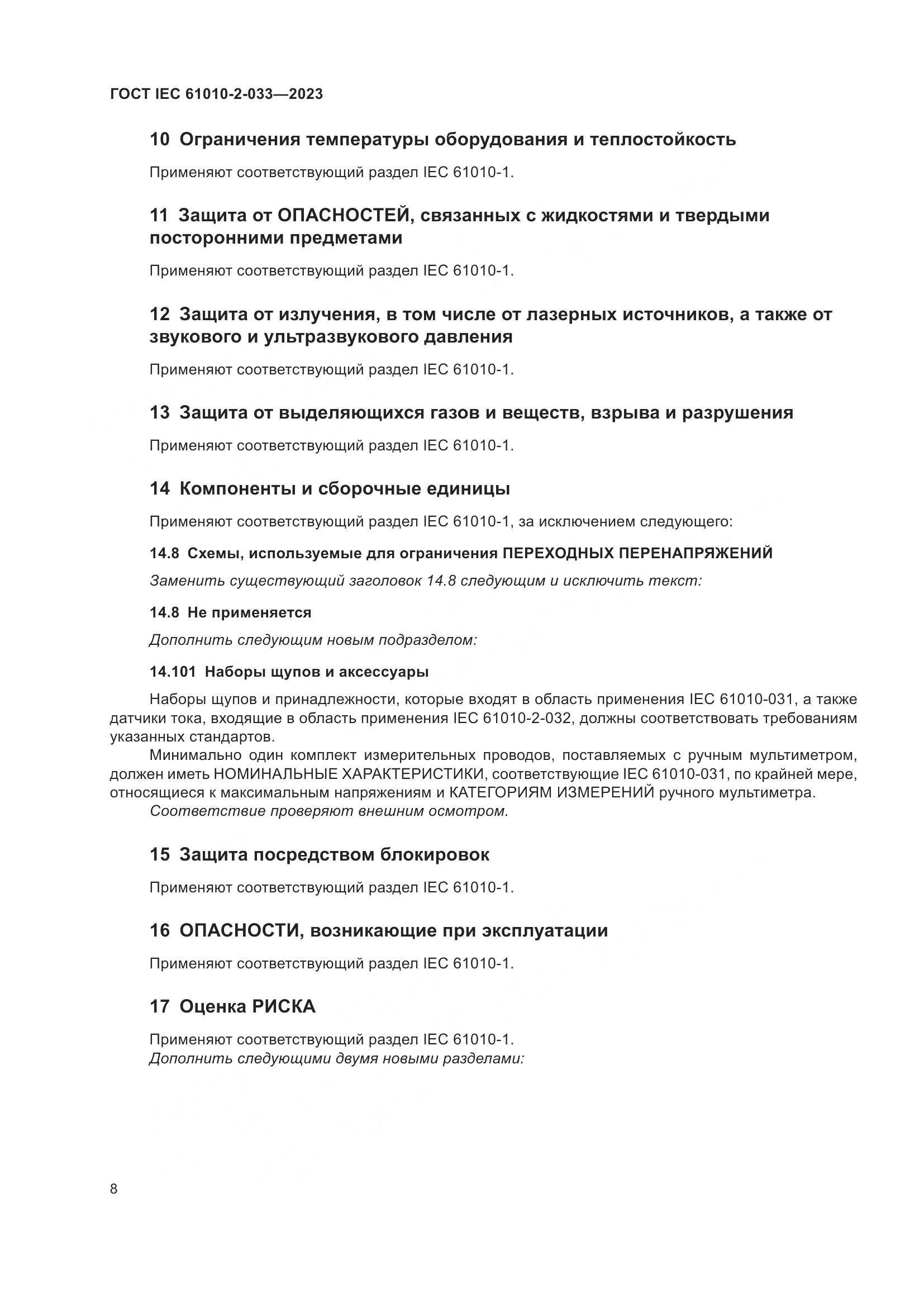 ГОСТ IEC 61010-2-033—2023

10 Ограничения температуры оборудования и теплостойкость

Применяют соответствующий раздел IEC 61010-1.

11 Защита от ОПАСНОСТЕЙ, связанных с жидкостями и твердыми посторонними предметами

Применяют соответствующий раздел IEC 61010-1.

12 Защита от излучения, в том числе от лазерных источников, а также от звукового и ультразвукового давления

Применяют соответствующий раздел IEC 61010-1.

13 Защита от выделяющихся газов и веществ, взрыва и разрушения

Применяют соответствующий раздел IEC 61010-1.

14 Компоненты и сборочные единицы

Применяют соответствующий раздел IEC 61010-1, за исключением следующего:

14.8 Схемы, используемые для ограничения ПЕРЕХОДНЫХ ПЕРЕНАПРЯЖЕНИЙ

Заменить существующий заголовок 14.8 следующим и исключить текст:

14.8 Не применяется

Дополнить следующим новым подразделом:

14.101 Наборы щупов и аксессуары

Наборы щупов и принадлежности, которые входят в область применения IEC 61010-031, а также датчики тока, входящие в область применения IEC 61010-2-032, должны соответствовать требованиям указанных стандартов.

Минимально один комплект измерительных проводов, поставляемых с ручным мультиметром, должен иметь НОМИНАЛЬНЫЕ ХАРАКТЕРИСТИКИ, соответствующие IEC 61010-031, по крайней мере, относящиеся к максимальным напряжениям и КАТЕГОРИЯМ ИЗМЕРЕНИЙ ручного мультиметра.

Соответствие проверяют внешним осмотром.

15 Защита посредством блокировок

Применяют соответствующий раздел IEC 61010-1.

16 ОПАСНОСТИ, возникающие при эксплуатации

Применяют соответствующий раздел IEC 61010-1.

17 Оценка РИСКА

Применяют соответствующий раздел IEC 61010-1.
Дополнить следующими двумя новыми разделами:

8